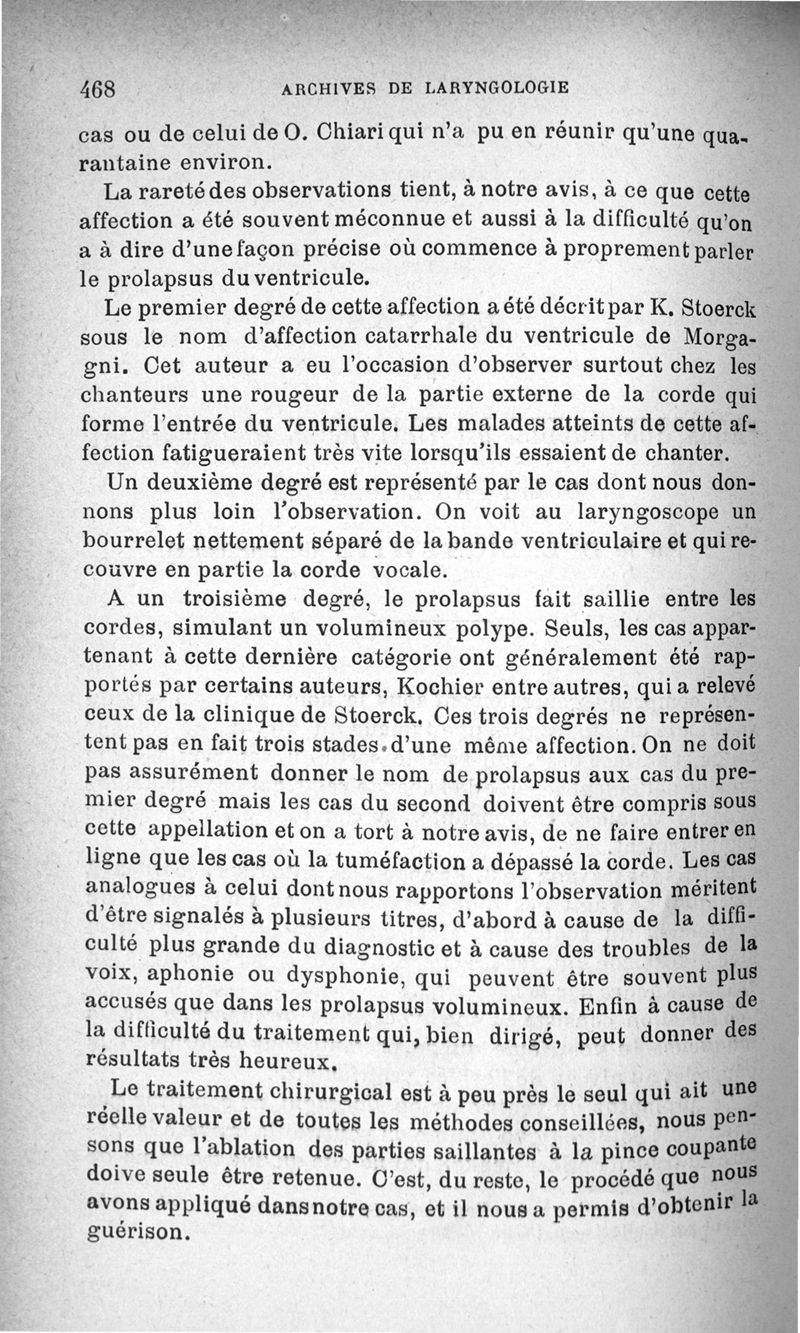 468 ARCHIVES DE LARYNGOLOGIE

cas ou de celui de O. Chiari qui n'a pu en réunir qu'une quarantaine environ.

La rareté des observations tient, à notre avis, à ce que cette affection a été souvent méconnue et aussi à la difficulté qu'on a à dire d'une façon précise où commence à proprement parler le prolapsus du ventricule.

Le premier degré de cette affection a été décrit par K. Stoerck sous le nom d'affection catarrhale du ventricule de Morgagni. Cet auteur a eu l'occasion d'observer surtout chez les chanteurs une rougeur de la partie externe de la corde qui forme l'entrée du ventricule. Les malades atteints de cette affection fatigueraient très vite lorsqu'ils essaient de chanter.

Un deuxième degré est représenté par le cas dont nous donnons plus loin l'observation. On voit au laryngoscope un bourrelet nettement séparé de la bande ventriculaire et qui recouvre en partie la corde vocale.

A un troisième degré, le prolapsus fait saillie entre les cordes, simulant un volumineux polype. Seuls, les cas appartenant à cette dernière catégorie ont généralement été rapportés par certains auteurs, Kochier entre autres, qui a relevé ceux de la clinique de Stoerck. Ces trois degrés ne représentent pas en fait trois stades d'une même affection. On ne doit pas assurément donner le nom de prolapsus aux cas du premier degré mais les cas du second doivent être compris sous cette appellation et on a tort à notre avis, de ne faire entrer en ligne que les cas où la tuméfaction a dépassé la corde. Les cas analogues à celui dont nous rapportons l'observation méritent d'être signalés à plusieurs titres, d'abord à cause de la difficulté plus grande du diagnostic et à cause des troubles de la voix, aphonie ou dysphonie, qui peuvent être souvent plus accusés que dans les prolapsus volumineux. Enfin à cause de la difficulté du traitement qui, bien dirigé, peut donner des résultats très heureux.

Le traitement chirurgical est à peu près le seul qui ait une réelle valeur et de toutes les méthodes conseillées, nous pensons que l'ablation des parties saillantes à la pince coupante doive seule être retenue. C'est, du reste, le procédé que nous avons appliqué dans notre cas, et il nous a permis d'obtenir la guérison.